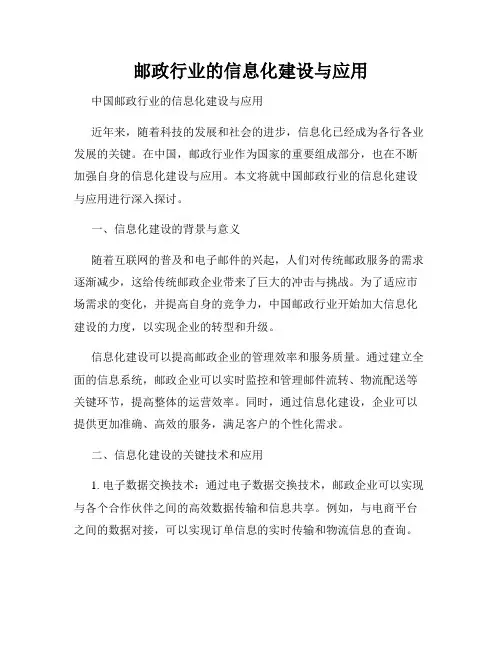 邮政行业的信息化建设与应用

中国邮政行业的信息化建设与应用

近年来，随着科技的发展和社会的进步，信息化已经成为各行各业发展的关键。在中国，邮政行业作为国家的重要组成部分，也在不断加强自身的信息化建设与应用。本文将就中国邮政行业的信息化建设与应用进行深入探讨。

一、信息化建设的背景与意义

随着互联网的普及和电子邮件的兴起，人们对传统邮政服务的需求逐渐减少，这给传统邮政企业带来了巨大的冲击与挑战。为了适应市场需求的变化，并提高自身的竞争力，中国邮政行业开始加大信息化建设的力度，以实现企业的转型和升级。

信息化建设可以提高邮政企业的管理效率和服务质量。通过建立全面的信息系统，邮政企业可以实时监控和管理邮件流转、物流配送等关键环节，提高整体的运营效率。同时，通过信息化建设，企业可以提供更加准确、高效的服务，满足客户的个性化需求。

二、信息化建设的关键技术和应用

1. 电子数据交换技术：通过电子数据交换技术，邮政企业可以实现与各个合作伙伴之间的高效数据传输和信息共享。例如，与电商平台之间的数据对接，可以实现订单信息的实时传输和物流信息的查询。